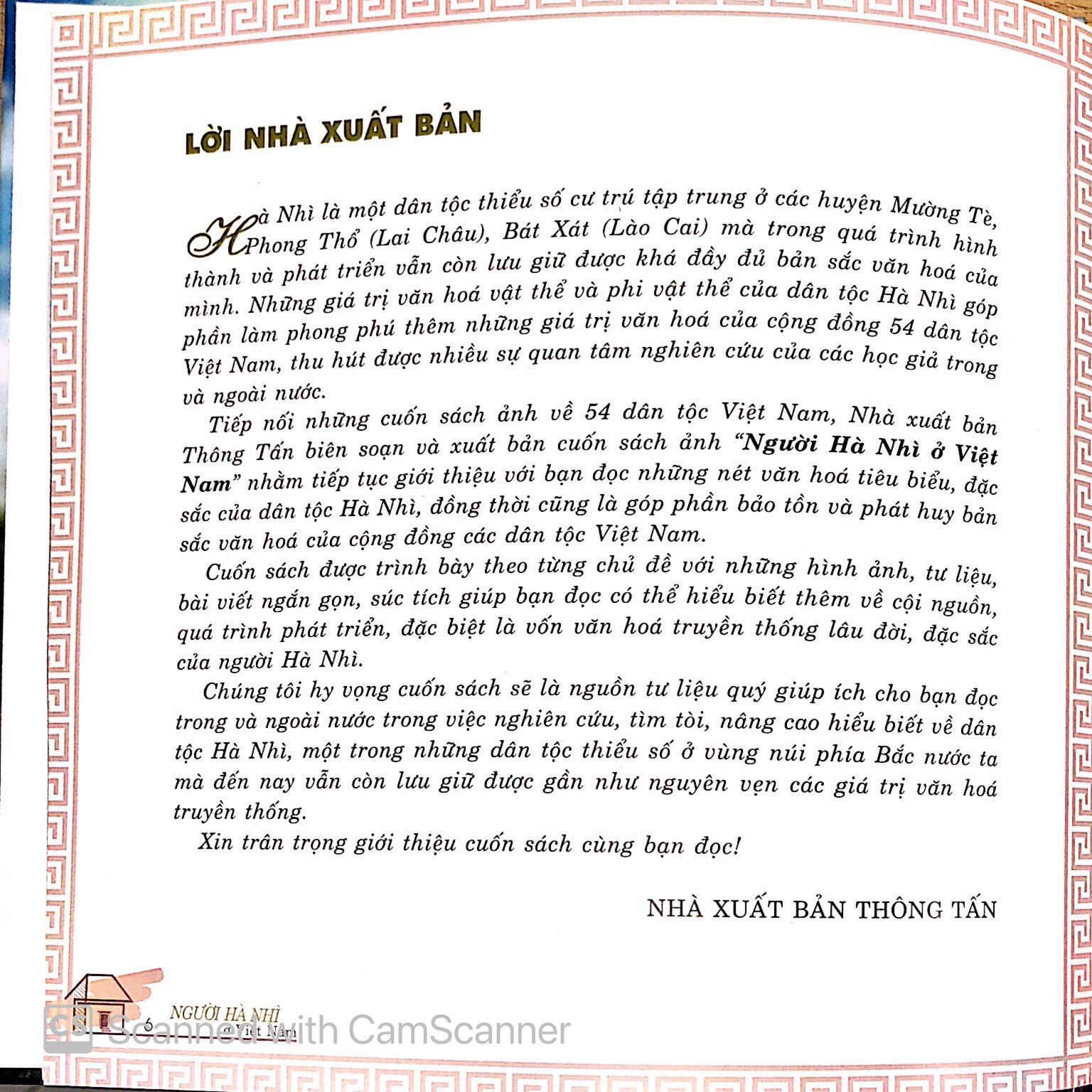 LỜI NHÀ XUẤT BẢN

Hà Nhì là một dân tộc thiểu số cư trú tập trung ở các huyện Mường Tè, Phong Thổ (Lai Châu), Bát Xát (Lào Cai) mà trong quá trình hình thành và phát triển vẫn còn lưu giữ được khá đầy đủ bản sắc văn hoá của mình. Những giá trị văn hoá vật thể và phi vật thể của dân tộc Hà Nhì góp phần làm phong phú thêm những giá trị văn hoá của cộng đồng 54 dân tộc Việt Nam, thu hút được nhiều sự quan tâm nghiên cứu của các học giả trong và ngoài nước.

Tiếp nối những cuốn sách ảnh về 54 dân tộc Việt Nam, Nhà xuất bản Thông Tấn biên soạn và xuất bản cuốn sách ảnh "Người Hà Nhì ở Việt Nam" nhằm tiếp tục giới thiệu với bạn đọc những nét văn hoá tiêu biểu, đặc sắc của dân tộc Hà Nhì, đồng thời cũng là góp phần bảo tồn và phát huy bản sắc văn hoá của cộng đồng các dân tộc Việt Nam.

Cuốn sách được trình bày theo từng chủ đề với những hình ảnh, tư liệu, bài viết ngắn gọn, súc tích giúp bạn đọc có thể hiểu biết thêm về cội nguồn, quá trình phát triển, đặc biệt là vốn văn hoá truyền thống lâu đời, đặc sắc của người Hà Nhì.

Chúng tôi hy vọng cuốn sách sẽ là nguồn tư liệu quý giúp ích cho bạn đọc trong và ngoài nước trong việc nghiên cứu, tìm tòi, nâng cao hiểu biết về dân tộc Hà Nhì, một trong những dân tộc thiểu số ở vùng núi phía Bắc nước ta mà đến nay vẫn còn lưu giữ được gần như nguyên vẹn các giá trị văn hoá truyền thống.

Xin trân trọng giới thiệu cuốn sách cùng bạn đọc!

NHÀ XUẤT BẢN THÔNG TẤN

6 NGƯỜI HÀ NHÌ ở Việt Nam

Scanned with CamScanner